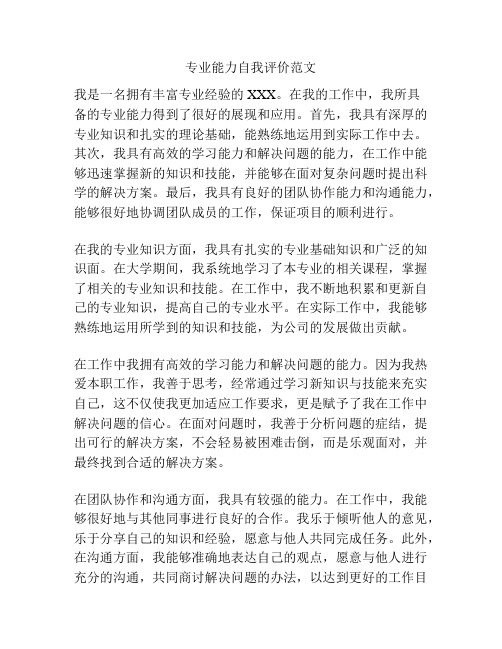 专业能力自我评价范文

我是一名拥有丰富专业经验的XXX。在我的工作中，我所具备的专业能力得到了很好的展现和应用。首先，我具有深厚的专业知识和扎实的理论基础，能熟练地运用到实际工作中去。其次，我具有高效的学习能力和解决问题的能力，在工作中能够迅速掌握新的知识和技能，并能够在面对复杂问题时提出科学的解决方案。最后，我具有良好的团队协作能力和沟通能力，能够很好地协调团队成员的工作，保证项目的顺利进行。

在我的专业知识方面，我具有扎实的专业基础知识和广泛的知识面。在大学期间，我系统地学习了本专业的相关课程，掌握了相关的专业知识和技能。在工作中，我不断地积累和更新自己的专业知识，提高自己的专业水平。在实际工作中，我能够熟练地运用所学到的知识和技能，为公司的发展做出贡献。

在工作中我拥有高效的学习能力和解决问题的能力。因为我热爱本职工作，我善于思考，经常通过学习新知识与技能来充实自己，这不仅使我更加适应工作要求，更是赋予了我在工作中解决问题的信心。在面对问题时，我善于分析问题的症结，提出可行的解决方案，不会轻易被困难击倒，而是乐观面对，并最终找到合适的解决方案。

在团队协作和沟通方面，我具有较强的能力。在工作中，我能够很好地与其他同事进行良好的合作。我乐于倾听他人的意见，乐于分享自己的知识和经验，愿意与他人共同完成任务。此外，在沟通方面，我能够准确地表达自己的观点，愿意与他人进行充分的沟通，共同商讨解决问题的办法，以达到更好的工作目